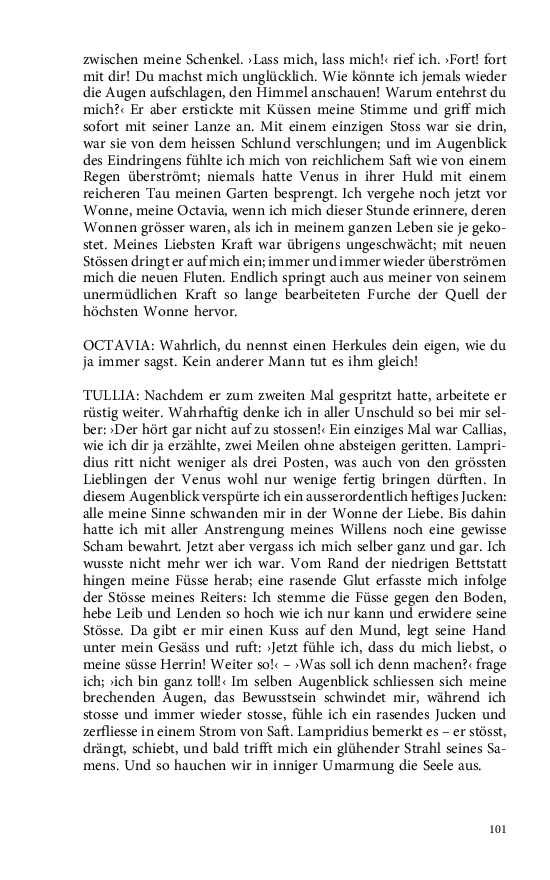 zwischen meine Schenkel. ›Lass mich, lass mich!‹ rief ich. ›Fort! fort mit dir! Du machst mich unglücklich. Wie könnte ich jemals wieder die Augen aufschlagen, den Himmel anschauen! Warum entehrst du mich?‹ Er aber erstickte mit Küssen meine Stimme und griff mich sofort mit seiner Lanze an. Mit einem einzigen Stoss war sie drin, war sie von dem heissen Schlund verschlungen; und im Augenblick des Eindringens fühlte ich mich von reichlichem Saft wie von einem Regen überströmt; niemals hatte Venus in ihrer Huld mit einem reicheren Tau meinen Garten besprengt. Ich vergehe noch jetzt vor Wonne, meine Octavia, wenn ich mich dieser Stunde erinnere, deren Wonnen grösser waren, als ich in meinem ganzen Leben sie je gekostet. Meines Liebsten Kraft war übrigens ungeschwächt; mit neuen Stössen dringt er auf mich ein; immer und immer wieder überströmen mich die neuen Fluten. Endlich springt auch aus meiner von seinem unermüdlichen Kraft so lange bearbeiteten Furche der Quell der höchsten Wonne hervor.

OCTAVIA: Wahrlich, du nennst einen Herkules dein eigen, wie du ja immer sagst. Kein anderer Mann tut es ihm gleich!

TULLIA: Nachdem er zum zweiten Mal gespritzt hatte, arbeitete er rüstig weiter. Wahrhaftig denke ich in aller Unschuld so bei mir selber: ›Der hört gar nicht auf zu stossen!‹ Ein einziges Mal war Callias, wie ich dir ja erzählte, zwei Meilen ohne absteigen geritten. Lampridius ritt nicht weniger als drei Posten, was auch von den grössten Lieblingen der Venus wohl nur wenige fertig bringen dürften. In diesem Augenblick verspürte ich ein ausserordentlich heftiges Jucken: alle meine Sinne schwanden mir in der Wonne der Liebe. Bis dahin hatte ich mit aller Anstrengung meines Willens noch eine gewisse Scham bewahrt. Jetzt aber vergass ich mich selber ganz und gar. Ich wusste nicht mehr wer ich war. Vom Rand der niedrigen Bettstatt hingen meine Füsse herab; eine rasende Glut erfasste mich infolge der Stösse meines Reiters: Ich stemme die Füsse gegen den Boden, hebe Leib und Lenden so hoch wie ich nur kann und erwidere seine Stösse. Da gibt er mir einen Kuss auf den Mund, legt seine Hand unter mein Gesäss und ruft: ›Jetzt fühle ich, dass du mich liebst, o meine süsse Herrin! Weiter so!‹ – ›Was soll ich denn machen?‹ frage ich; ›ich bin ganz toll!‹ Im selben Augenblick schliessen sich meine brechenden Augen, das Bewusstsein schwindet mir, während ich stosse und immer wieder stosse, fühle ich ein rasendes Jucken und zerfliesse in einem Strom von Saft. Lampridius bemerkt es – er stösst, drängt, schiebt, und bald trifft mich ein glühender Strahl seines Samens. Und so hauchen wir in inniger Umarmung die Seele aus.

101